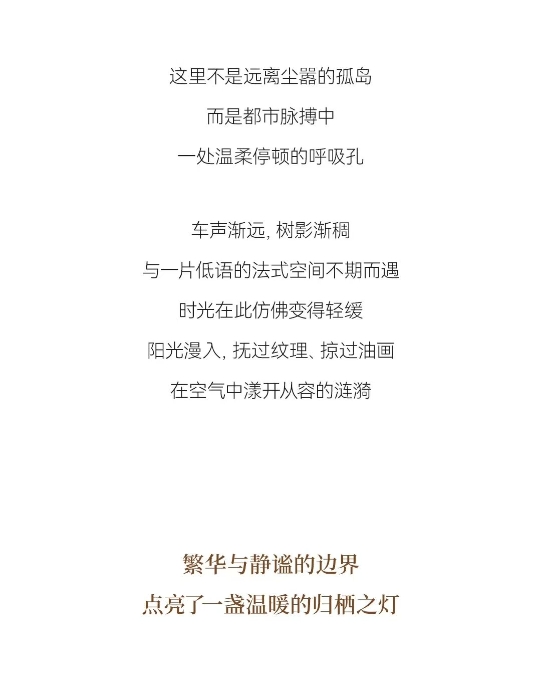 这里不是远离尘嚣的孤岛
而是都市脉搏中
一处温柔停顿的呼吸孔

车声渐远，树影渐稠
与一片低语的法式空间不期而遇
时光在此仿佛变得轻缓
阳光漫入，抚过纹理、掠过油画
在空气中漾开从容的涟漪

繁华与静谧的边界
点亮了一盏温暖的归栖之灯